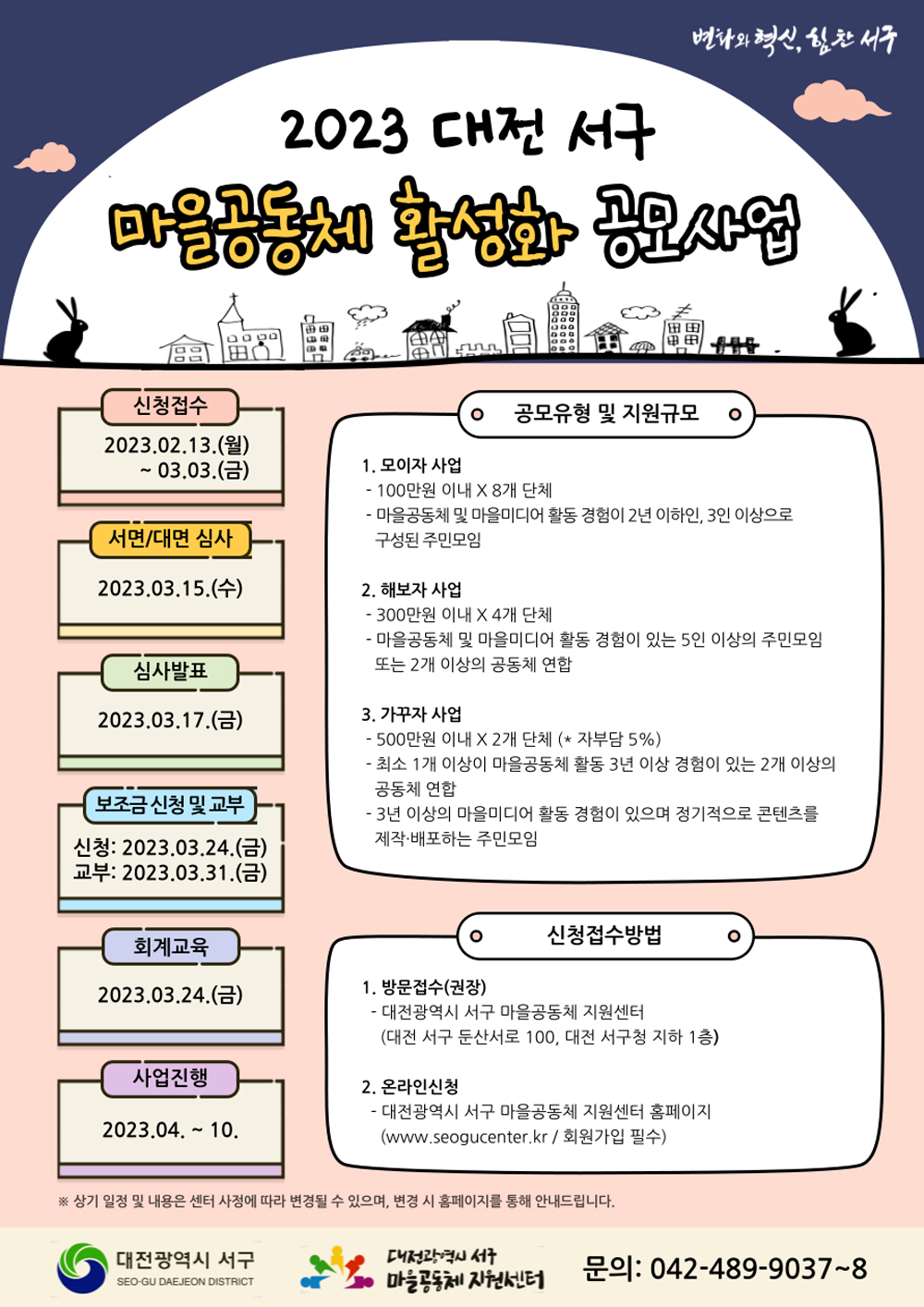 변화와 혁신, 힘찬 서구

2023 대전 서구

마을공동체 활성화 공모사업

신청접수

2023.02.13.(월) ~ 03.03.(금)

서면/대면 심사

2023.03.15.(수)

심사발표

2023.03.17.(금)

보조금 신청 및 교부

신청: 2023.03.24.(금)
교부: 2023.03.31.(금)

회계교육

2023.03.24.(금)

사업진행

2023.04. ~ 10.

공모유형 및 지원규모

1. 모이자 사업
- 100만원 이내 X 8개 단체
- 마을공동체 및 마을미디어 활동 경험이 2년 이하인, 3인 이상으로 구성된 주민모임

2. 해보자 사업
- 300만원 이내 X 4개 단체
- 마을공동체 및 마을미디어 활동 경험이 있는 5인 이상의 주민모임 또는 2개 이상의 공동체 연합

3. 가꾸자 사업
- 500만원 이내 X 2개 단체 (* 자부담 5%)
- 최소 1개 이상이 마을공동체 활동 3년 이상 경험이 있는 2개 이상의 공동체 연합
- 3년 이상의 마을미디어 활동 경험이 있으며 정기적으로 콘텐츠를 제작·배포하는 주민모임

신청접수방법

1. 방문접수(권장)
- 대전광역시 서구 마을공동체 지원센터
(대전 서구 둔산서로 100, 대전 서구청 지하 1층)

2. 온라인신청
- 대전광역시 서구 마을공동체 지원센터 홈페이지
(www.seogucenter.kr / 회원가입 필수)

※ 상기 일정 및 내용은 센터 사정에 따라 변경될 수 있으며, 변경 시 홈페이지를 통해 안내드립니다.

대전광역시 서구
SEO-GU DAEJEON DISTRICT

대전광역시 서구
마을공동체 지원센터

문의: 042-489-9037~8